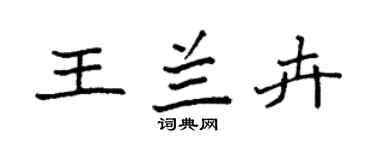 王兰卉

词典网